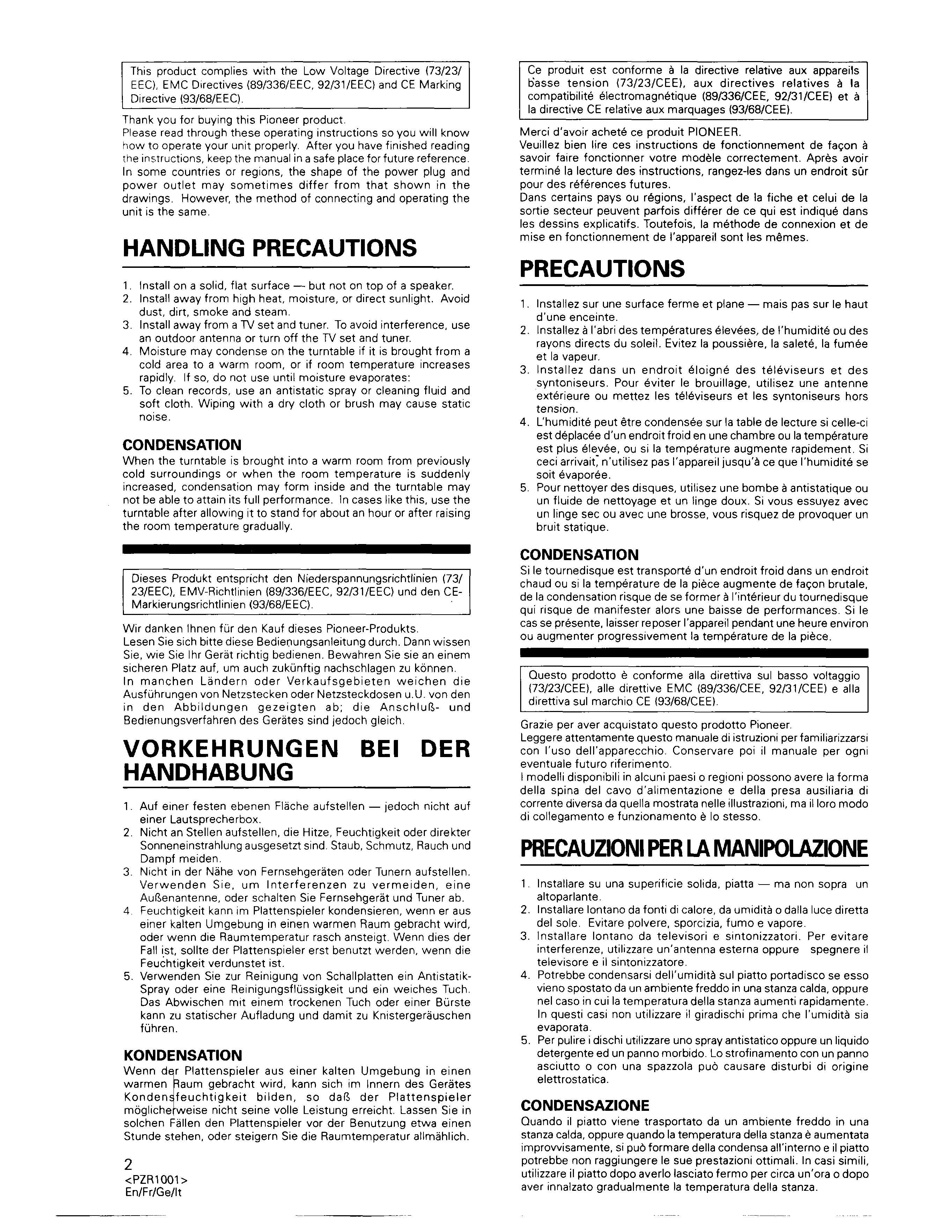 This product complies with the Low Voltage Directive (73/23/EEC), EMC Directives (89/336/EEC, 92/31/EEC) and CE Marking Directive (93/68/EEC).

Thank you for buying this Pioneer product.
Please read through these operating instructions so you will know how to operate your unit properly. After you have finished reading the instructions, keep the manual in a safe place for future reference.
In some countries or regions, the shape of the power plug and power outlet may sometimes differ from that shown in the drawings. However, the method of connecting and operating the unit is the same.

HANDLING PRECAUTIONS

1. Install on a solid, flat surface — but not on top of a speaker.
2. Install away from high heat, moisture, or direct sunlight. Avoid dust, dirt, smoke and steam.
3. Install away from a TV set and tuner. To avoid interference, use an outdoor antenna or turn off the TV set and tuner.
4. Moisture may condense on the turntable if it is brought from a cold area to a warm room, or if room temperature increases rapidly. If so, do not use until moisture evaporates:
5. To clean records, use an antistatic spray or cleaning fluid and soft cloth. Wiping with a dry cloth or brush may cause static noise.

CONDENSATION
When the turntable is brought into a warm room from previously cold surroundings or when the room temperature is suddenly increased, condensation may form inside and the turntable may not be able to attain its full performance. In cases like this, use the turntable after allowing it to stand for about an hour or after raising the room temperature gradually.

Dieses Produkt entspricht den Niederspannungsrichtlinien (73/23/EEC), EMV-Richtlinien (89/336/EEC, 92/31/EEC) und den CE-Markierungsrichtlinien (93/68/EEC).

Wir danken Ihnen für den Kauf dieses Pioneer-Produkts.
Lesen Sie sich bitte diese Bedienungsanleitung durch. Dann wissen Sie, wie Sie Ihr Gerät richtig bedienen. Bewahren Sie sie an einem sicheren Platz auf, um auch zukünftig nachschlagen zu können.
In manchen Ländern oder Verkaufsgebieten weichen die Ausführungen von Netzstecken oder Netzsteckdosen u.U. von den in den Abbildungen gezeigten ab; die Anschluß- und Bedienungsverfahren des Gerätes sind jedoch gleich.

VORKEHRUNGEN BEI DER HANDHABUNG

1. Auf einer festen ebenen Fläche aufstellen — jedoch nicht auf einer Lautsprecherbox.
2. Nicht an Stellen aufstellen, die Hitze, Feuchtigkeit oder direkter Sonneneinstrahlung ausgesetzt sind. Staub, Schmutz, Rauch und Dampf meiden.
3. Nicht in der Nähe von Fernsehgeräten oder Tunern aufstellen. Verwenden Sie, um Interferenzen zu vermeiden, eine Außenantenne, oder schalten Sie Fernsehgerät und Tuner ab.
4. Feuchtigkeit kann im Plattenspieler kondensieren, wenn er aus einer kalten Umgebung in einen warmen Raum gebracht wird, oder wenn die Raumtemperatur rasch ansteigt. Wenn dies der Fall ist, sollte der Plattenspieler erst benutzt werden, wenn die Feuchtigkeit verdunstet ist.
5. Verwenden Sie zur Reinigung von Schallplatten ein Antistatik-Spray oder eine Reinigungsflüssigkeit und ein weiches Tuch. Das Abwischen mit einem trockenen Tuch oder einer Bürste kann zu statischer Aufladung und damit zu Knistergeräuschen führen.

KONDENSATION
Wenn der Plattenspieler aus einer kalten Umgebung in einen warmen Raum gebracht wird, kann sich im Innern des Gerätes Kondensfeuchtigkeit bilden, so daß der Plattenspieler möglicherweise nicht seine volle Leistung erreicht. Lassen Sie in solchen Fällen den Plattenspieler vor der Benutzung etwa einen Stunde stehen, oder steigern Sie die Raumtemperatur allmählich.

2
<PZR1001>
En/Fr/Ge/It

Ce produit est conforme à la directive relative aux appareils basse tension (73/23/CEE), aux directives relatives à la compatibilité électromagnétique (89/336/CEE, 92/31/CEE) et à la directive CE relative aux marquages (93/68/CEE).

Merci d'avoir acheté ce produit PIONEER.
Veuillez bien lire ces instructions de fonctionnement de façon à savoir faire fonctionner votre modèle correctement. Après avoir terminé la lecture des instructions, rangez-les dans un endroit sûr pour des références futures.
Dans certains pays ou régions, l'aspect de la fiche et celui de la sortie secteur peuvent parfois différer de ce qui est indiqué dans les dessins explicatifs. Toutefois, la méthode de connexion et de mise en fonctionnement de l'appareil sont les mêmes.

PRECAUTIONS

1. Installez sur une surface ferme et plane — mais pas sur le haut d'une enceinte.
2. Installez à l'abri des températures élevées, de l'humidité ou des rayons directs du soleil. Evitez la poussière, la saleté, la fumée et la vapeur.
3. Installez dans un endroit éloigné des téléviseurs et des syntoniseurs. Pour éviter le brouillage, utilisez une antenne extérieure ou mettez les téléviseurs et les syntoniseurs hors tension.
4. L'humidité peut être condensée sur la table de lecture si celle-ci est déplacée d'un endroit froid en une chambre ou la température est plus élevée, ou si la température augmente rapidement. Si ceci arrivait, n'utilisez pas l'appareil jusqu'à ce que l'humidité se soit évaporée.
5. Pour nettoyer des disques, utilisez une bombe à antistatique ou un fluide de nettoyage et un linge doux. Si vous essuyez avec un linge sec ou avec une brosse, vous risquez de provoquer un bruit statique.

CONDENSATION
Si le tournedisque est transporté d'un endroit froid dans un endroit chaud ou si la température de la pièce augmente de façon brutale, de la condensation risque de se former à l'intérieur du tournedisque qui risque de manifester alors une baisse de performances. Si le cas se présente, laisser reposer l'appareil pendant une heure environ ou augmenter progressivement la température de la pièce.

Questo prodotto è conforme alla direttiva sul basso voltaggio (73/23/CEE), alle direttive EMC (89/336/CEE, 92/31/CEE) e alla direttiva sul marchio CE (93/68/CEE).

Grazie per aver acquistato questo prodotto Pioneer.
Leggere attentamente questo manuale di istruzioni per familiarizzarsi con l'uso dell'apparecchio. Conservare poi il manuale per ogni eventuale futuro riferimento.
I modelli disponibili in alcuni paesi o regioni possono avere la forma della spina del cavo d'alimentazione e della presa ausiliaria di corrente diversa da quella mostrata nelle illustrazioni, ma il loro modo di collegamento e funzionamento è lo stesso.

PRECAUZIONI PER LA MANIPOLAZIONE

1. Installare su una superificie solida, piatta — ma non sopra un altoparlante.
2. Installare lontano da fonti di calore, da umidità o dalla luce diretta del sole. Evitare polvere, sporcizia, fumo e vapore.
3. Installare lontano da televisori e sintonizzatori. Per evitare interferenze, utilizzare un'antenna esterna oppure spegnere il televisore e il sintonizzatore.
4. Potrebbe condensarsi dell'umidità sul piatto portadisco se esso vieno spostato da un ambiente freddo in una stanza calda, oppure nel caso in cui la temperatura della stanza aumenti rapidamente. In questi casi non utilizzare il giradischi prima che l'umidità sia evaporata.
5. Per pulire i dischi utilizzare uno spray antistatico oppure un liquido detergente ed un panno morbido. Lo strofinamento con un panno asciutto o con una spazzola può causare disturbi di origine elettrostatica.

CONDENSAZIONE
Quando il piatto viene trasportato da un ambiente freddo in una stanza calda, oppure quando la temperatura della stanza è aumentata improvvisamente, si può formare della condensa all'interno e il piatto potrebbe non raggiungere le sue prestazioni ottimali. In casi simili, utilizzare il piatto dopo averlo lasciato fermo per circa un'ora o dopo aver innalzato gradualmente la temperatura della stanza.